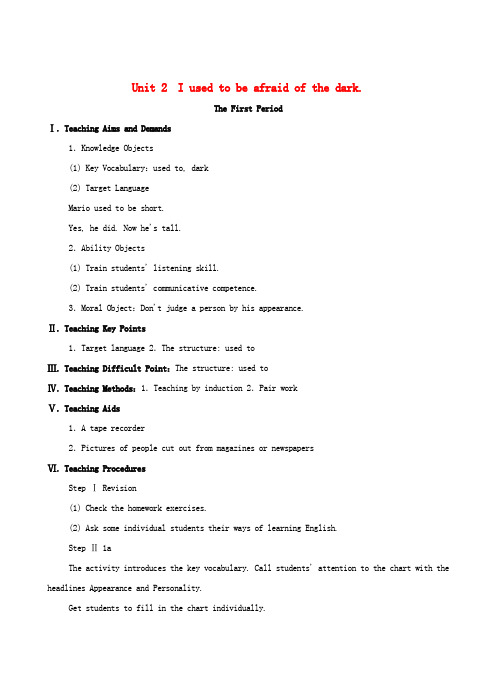 Unit 2 I used to be afraid of the dark.

The First Period

Ⅰ. Teaching Aims and Demands

1. Knowledge Objects

(1) Key Vocabulary: used to, dark

(2) Target Language

Mario used to be short.

Yes, he did. Now he's tall.

2. Ability Objects

(1) Train students' listening skill.

(2) Train students' communicative competence.

3. Moral Object: Don't judge a person by his appearance.

Ⅱ. Teaching Key Points

1. Target language 2. The structure: used to

Ⅲ. Teaching Difficult Point: The structure: used to

Ⅳ. Teaching Methods: 1. Teaching by induction 2. Pair work

Ⅴ. Teaching Aids

1. A tape recorder

2. Pictures of people cut out from magazines or newspapers

Ⅵ. Teaching Procedures

Step Ⅰ Revision

(1) Check the homework exercises.

(2) Ask some individual students their ways of learning English.

Step Ⅱ 1a

The activity introduces the key vocabulary. Call students' attention to the chart with the headlines Appearance and Personality.

Get students to fill in the chart individually.